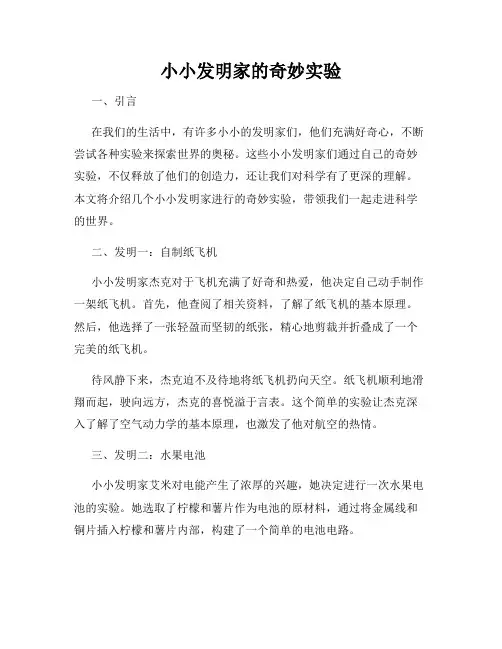 小小发明家的奇妙实验

一、引言

在我们的生活中，有许多小小的发明家们，他们充满好奇心，不断尝试各种实验来探索世界的奥秘。这些小小发明家们通过自己的奇妙实验，不仅释放了他们的创造力，还让我们对科学有了更深的理解。本文将介绍几个小小发明家进行的奇妙实验，带领我们一起走进科学的世界。

二、发明一：自制纸飞机

小小发明家杰克对于飞机充满了好奇和热爱，他决定自己动手制作一架纸飞机。首先，他查阅了相关资料，了解了纸飞机的基本原理。然后，他选择了一张轻盈而坚韧的纸张，精心地剪裁并折叠成了一个完美的纸飞机。

待风静下来，杰克迫不及待地将纸飞机扔向天空。纸飞机顺利地滑翔而起，驶向远方，杰克的喜悦溢于言表。这个简单的实验让杰克深入了解了空气动力学的基本原理，也激发了他对航空的热情。

三、发明二：水果电池

小小发明家艾米对电能产生了浓厚的兴趣，她决定进行一次水果电池的实验。她选取了柠檬和薯片作为电池的原材料，通过将金属线和铜片插入柠檬和薯片内部，构建了一个简单的电池电路。